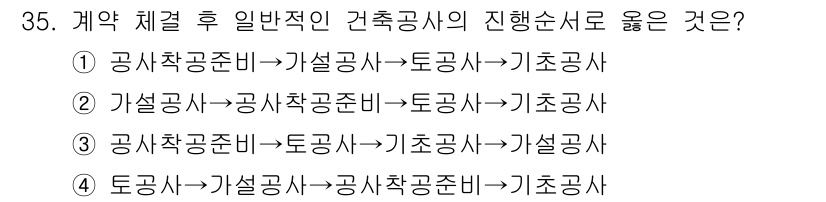 35. 계약 체결 후 일반적인 건축공사의 진행순서로 옳은 것은?

① 공사착공준비→가설공사→토공사→기초공사

② 가설공사→공사착공준비→토공사→기초공사

③ 공사착공준비→토공사→기초공사→가설공사

④ 토공사→가설공사→공사착공준비→기초공사